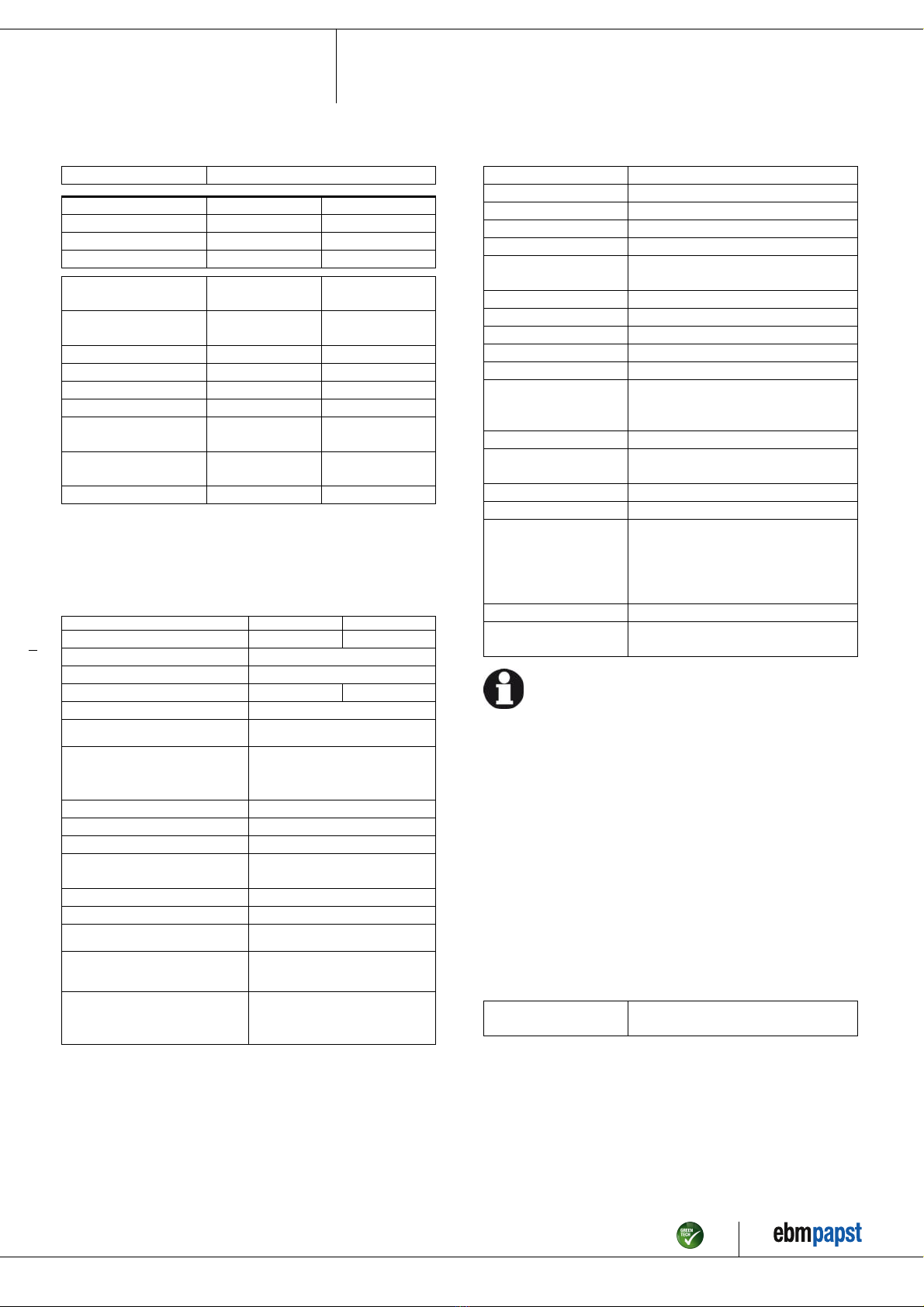 GREEN TECH

ebmpapst